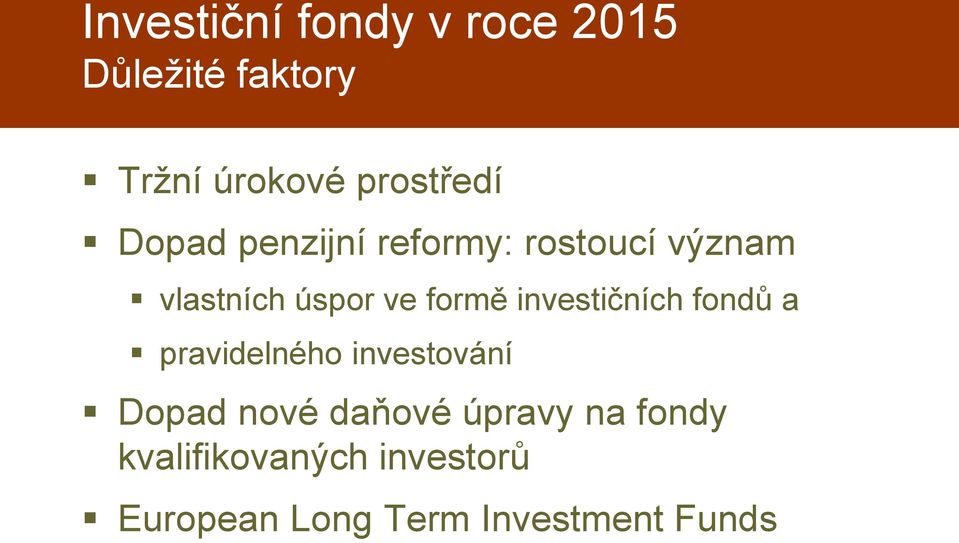 Investiční fondy v roce 2015
Důležité faktory

▪ Tržní úrokové prostředí
▪ Dopad penzijní reformy: rostoucí význam
▪ vlastních úspor ve formě investičních fondů a
▪ pravidelného investování
▪ Dopad nové daňové úpravy na fondy kvalifikovaných investorů
▪ European Long Term Investment Funds